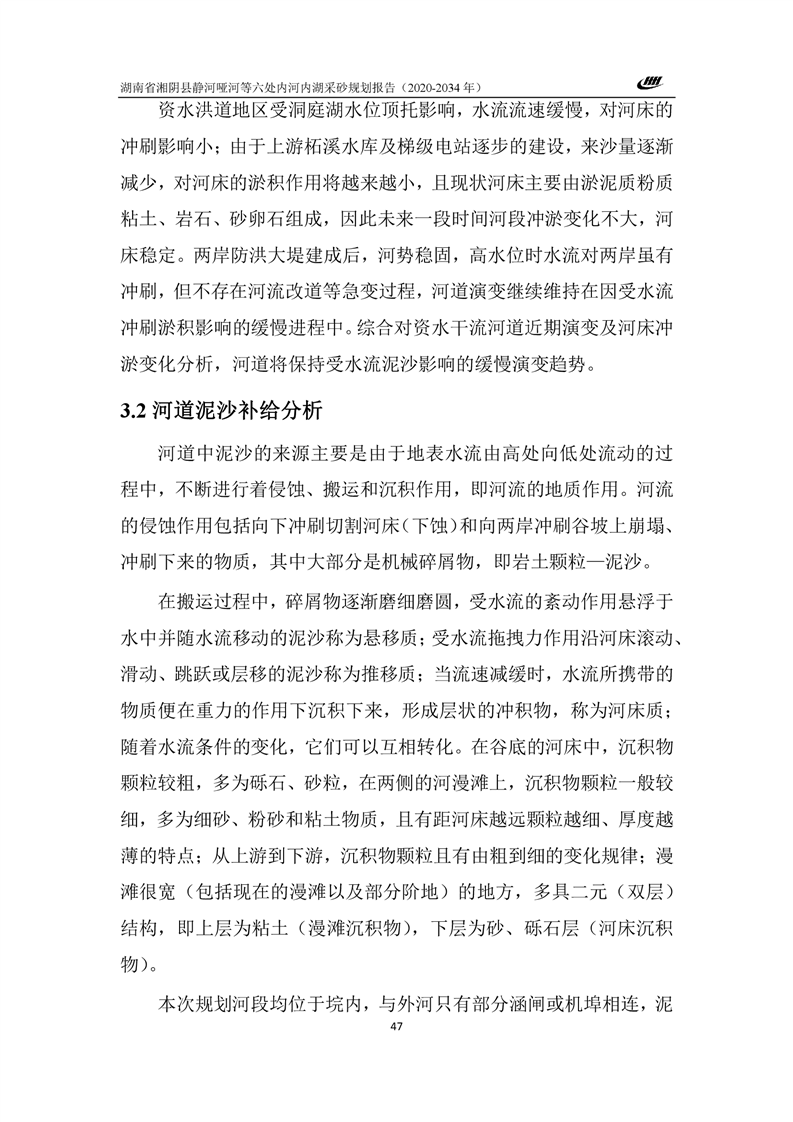 湖南省湘阴县静河哑河等六处内河内湖采砂规划报告（2020-2034 年）

资水洪道地区受洞庭湖水位顶托影响，水流流速缓慢，对河床的冲刷影响小；由于上游柘溪水库及梯级电站逐步的建设，来沙量逐渐减少，对河床的淤积作用将越来越小，且现状河床主要由淤泥质粉质粘土、岩石、砂卵石组成，因此未来一段时间河段冲淤变化不大，河床稳定。两岸防洪大堤建成后，河势稳固，高水位时水流对两岸虽有冲刷，但不存在河流改道等急变过程，河道演变继续维持在因受水流冲刷淤积影响的缓慢进程中。综合对资水干流河道近期演变及河床冲淤变化分析，河道将保持受水流泥沙影响的缓慢演变趋势。

3.2 河道泥沙补给分析

河道中泥沙的来源主要是由于地表水流由高处向低处流动的过程中，不断进行着侵蚀、搬运和沉积作用，即河流的地质作用。河流的侵蚀作用包括向下冲刷切割河床（下蚀）和向两岸冲刷谷坡上崩塌、冲刷下来的物质，其中大部分是机械碎屑物，即岩土颗粒—泥沙。

在搬运过程中，碎屑物逐渐磨细磨圆，受水流的紊动作用悬浮于水中并随水流移动的泥沙称为悬移质；受水流拖拽力作用沿河床滚动、滑动、跳跃或层移的泥沙称为推移质；当流速减缓时，水流所携带的物质便在重力的作用下沉积下来，形成层状的冲积物，称为河床质；随着水流条件的变化，它们可以互相转化。在谷底的河床中，沉积物颗粒较粗，多为砾石、砂粒，在两侧的河漫滩上，沉积物颗粒一般较细，多为细砂、粉砂和粘土物质，且有距河床越远颗粒越细、厚度越薄的特点；从上游到下游，沉积物颗粒且有由粗到细的变化规律；漫滩很宽（包括现在的漫滩以及部分阶地）的地方，多具二元（双层）结构，即上层为粘土（漫滩沉积物），下层为砂、砾石层（河床沉积物）。

本次规划河段均位于垸内，与外河只有部分涵闸或机埠相连，泥

47